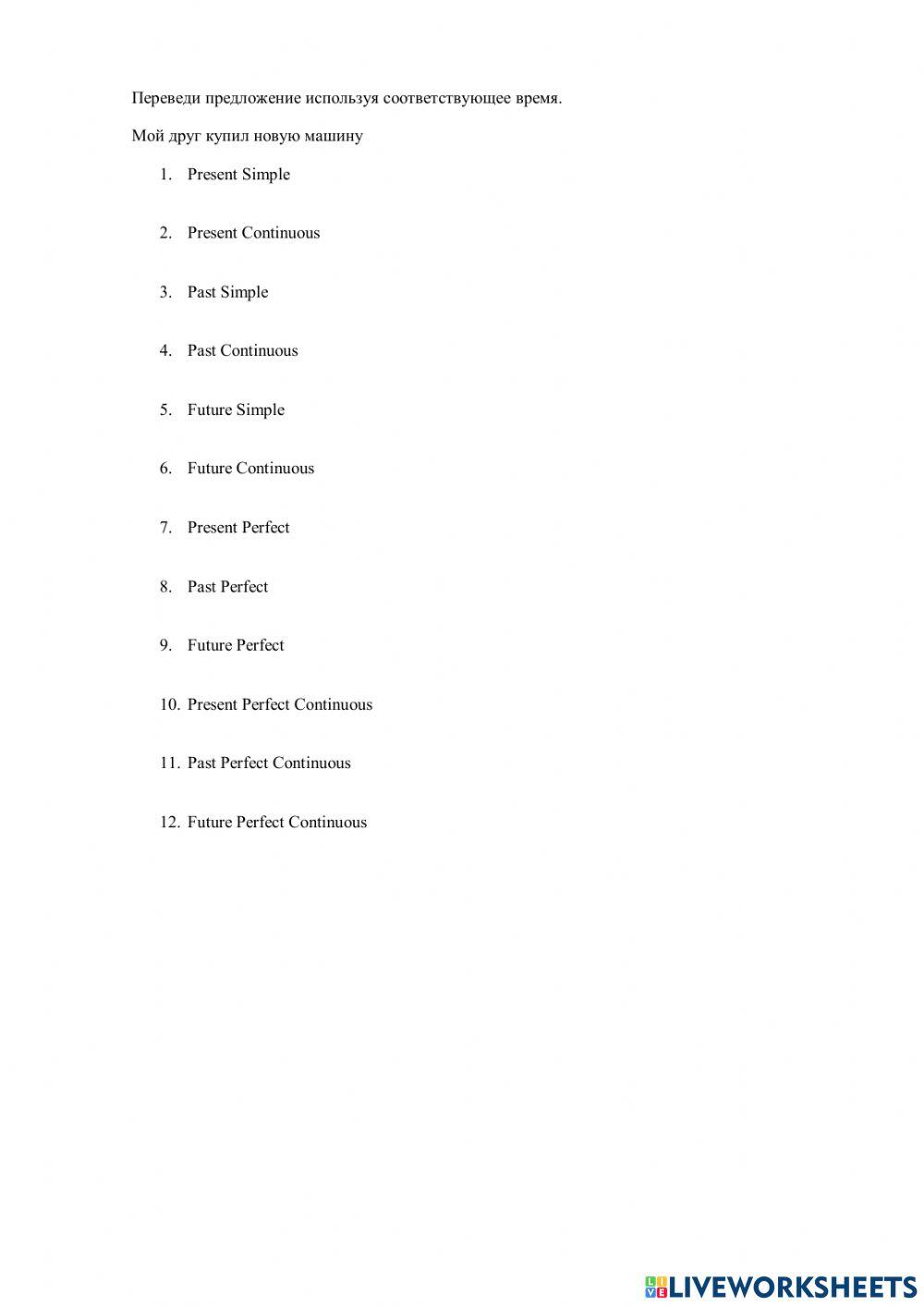 Переведи предложение используя соответствующее время.

Мой друг купил новую машину

1. Present Simple

2. Present Continuous

3. Past Simple

4. Past Continuous

5. Future Simple

6. Future Continuous

7. Present Perfect

8. Past Perfect

9. Future Perfect

10. Present Perfect Continuous

11. Past Perfect Continuous

12. Future Perfect Continuous

LIVEWORKSHEETS